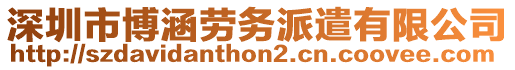 深圳市博涵劳务派遣有限公司
http://szdavidanthon2.cn.coovee.com